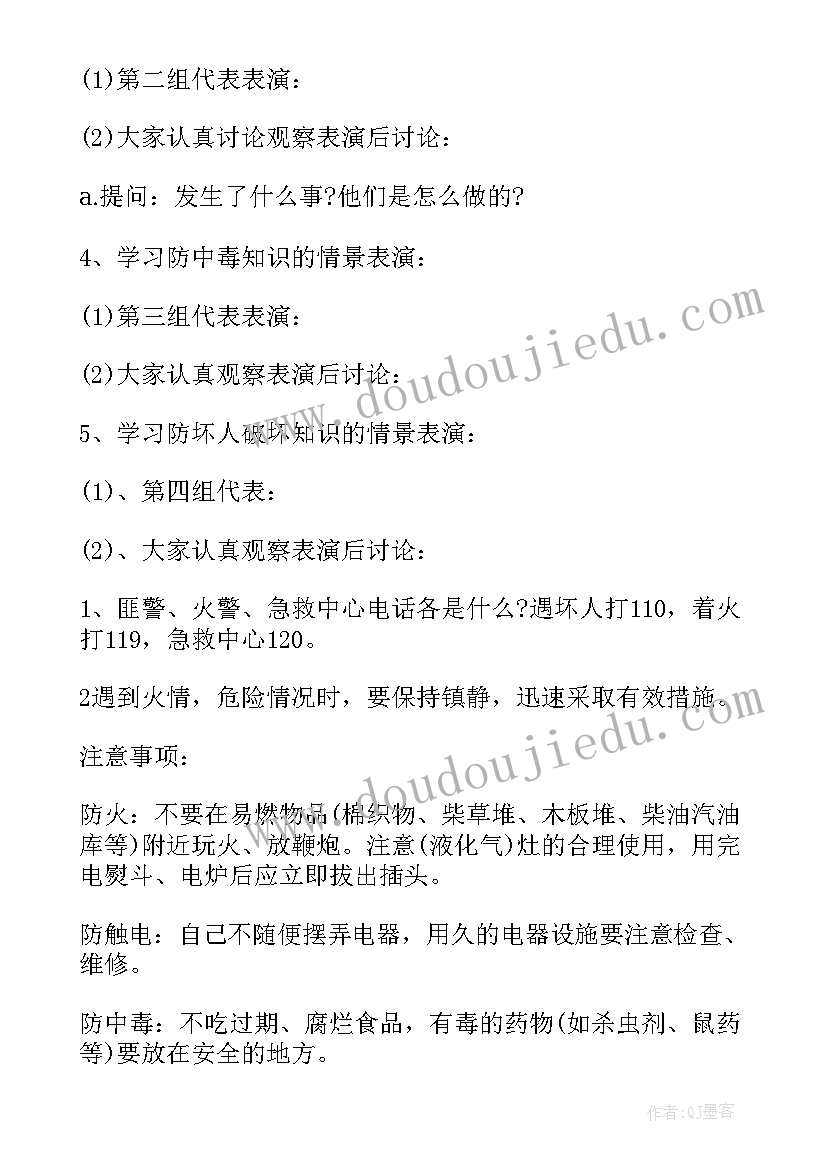 (1)第二组代表表演：

(2)大家认真讨论观察表演后讨论：

a.提问：发生了什么事?他们是怎么做的?

4、学习防中毒知识的情景表演：

(1)第三组代表表演：

(2)大家认真观察表演后讨论：

5、学习防坏人破坏知识的情景表演：

(1)、第四组代表：

(2)、大家认真观察表演后讨论：

1、匪警、火警、急救中心电话各是什么?遇坏人打110，着火打119，急救中心120。

2遇到火情，危险情况时，要保持镇静，迅速采取有效措施。

注意事项：

防火：不要在易燃物品(棉织物、柴草堆、木板堆、柴油汽油库等)附近玩火、放鞭炮。注意(液化气)灶的合理使用，用完电熨斗、电炉后应立即拔出插头。

防触电：自己不随便摆弄电器，用久的电器设施要注意检查、维修。

防中毒：不吃过期、腐烂食品，有毒的药物(如杀虫剂、鼠药等)要放在安全的地方。

www.doudoujiedu.com

www.doudoujiedu.com

作者:QJ墨客